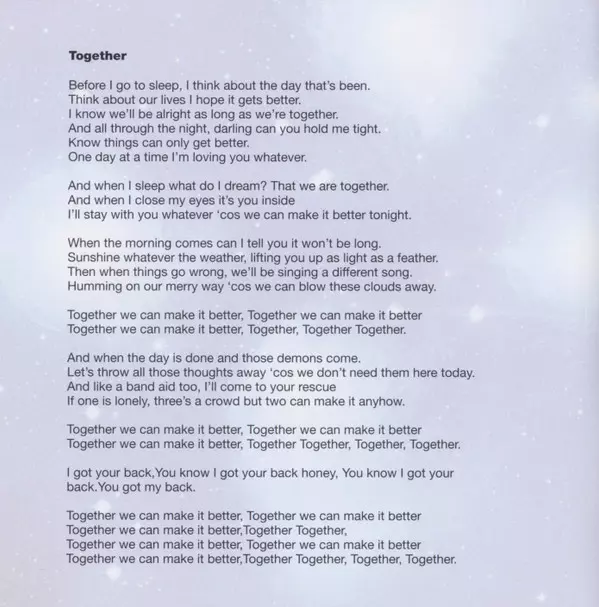 Together

Before I go to sleep, I think about the day that's been.
Think about our lives I hope it gets better.
I know we'll be alright as long as we're together.
And all through the night, darling can you hold me tight.
Know things can only get better.
One day at a time I'm loving you whatever.

And when I sleep what do I dream? That we are together.
And when I close my eyes it's you inside
I'll stay with you whatever 'cos we can make it better tonight.

When the morning comes can I tell you it won't be long.
Sunshine whatever the weather, lifting you up as light as a feather.
Then when things go wrong, we'll be singing a different song.
Humming on our merry way 'cos we can blow these clouds away.

Together we can make it better, Together we can make it better
Together we can make it better, Together, Together Together.

And when the day is done and those demons come.
Let's throw all those thoughts away 'cos we don't need them here today.
And like a band aid too, I'll come to your rescue
If one is lonely, three's a crowd but two can make it anyhow.

Together we can make it better, Together we can make it better
Together we can make it better, Together Together, Together, Together.

I got your back,You know I got your back honey, You know I got your back.You got my back.

Together we can make it better, Together we can make it better
Together we can make it better,Together Together,
Together we can make it better, Together we can make it better
Together we can make it better,Together Together, Together, Together.